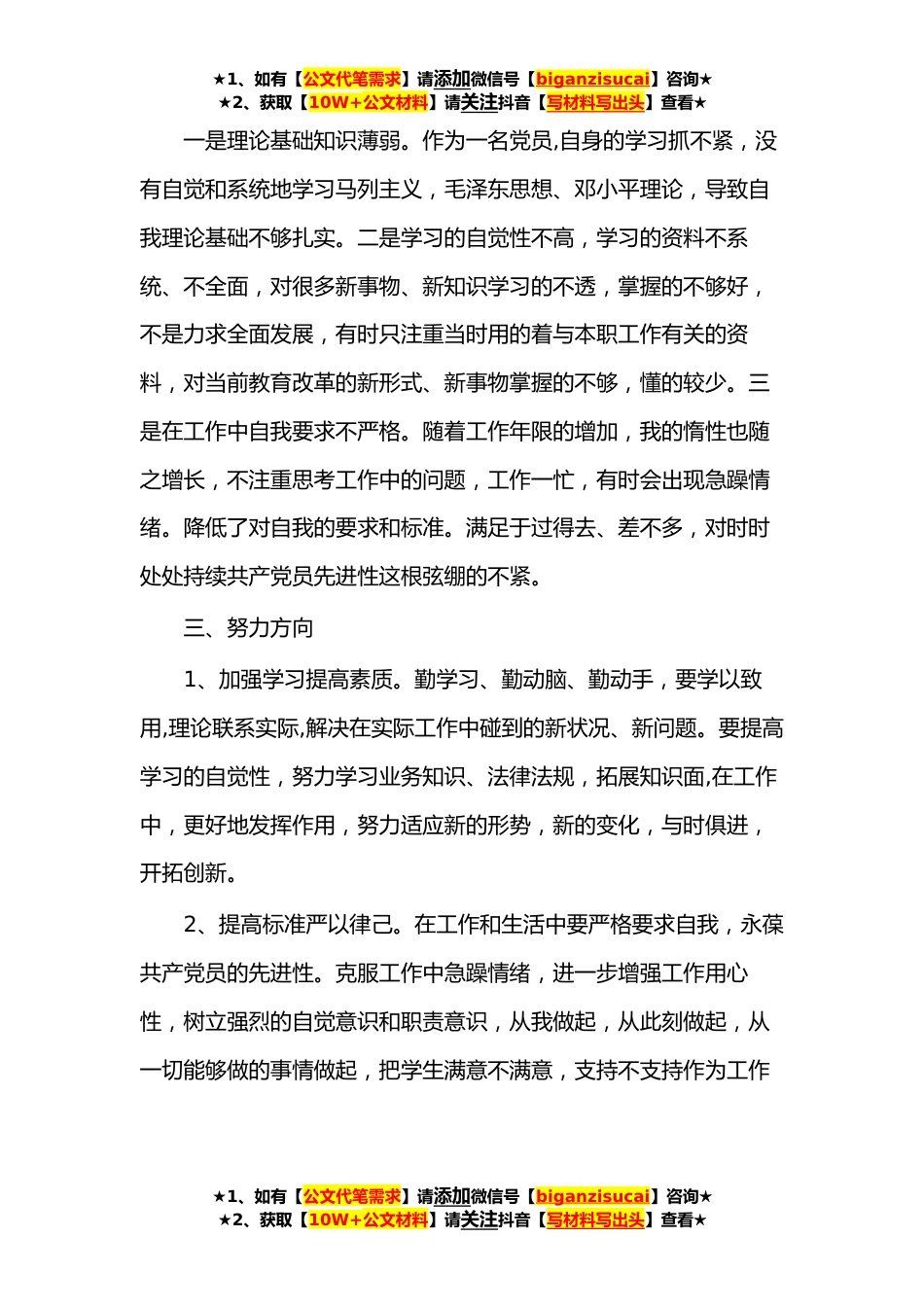 ★1、如有【公文代笔需求】请添加微信号【biganzisucai】咨询★
★2、获取【10W+公文材料】请关注抖音【写材料写出头】查看★

一是理论基础知识薄弱。作为一名党员,自身的学习抓不紧，没有自觉和系统地学习马列主义，毛泽东思想、邓小平理论，导致自我理论基础不够扎实。二是学习的自觉性不高，学习的资料不系统、不全面，对很多新事物、新知识学习的不透，掌握的不够好，不是力求全面发展，有时只注重当时用的着与本职工作有关的资料，对当前教育改革的新形式、新事物掌握的不够，懂的较少。三是在工作中自我要求不严格。随着工作年限的增加，我的惰性也随之增长，不注重思考工作中的问题，工作一忙，有时会出现急躁情绪。降低了对自我的要求和标准。满足于过得去、差不多，对时时处处持续共产党员先进性这根弦绷的不紧。

三、努力方向

1、加强学习提高素质。勤学习、勤动脑、勤动手，要学以致用,理论联系实际,解决在实际工作中碰到的新状况、新问题。要提高学习的自觉性，努力学习业务知识、法律法规，拓展知识面,在工作中，更好地发挥作用，努力适应新的形势，新的变化，与时俱进，开拓创新。

2、提高标准严以律己。在工作和生活中要严格要求自我，永葆共产党员的先进性。克服工作中急躁情绪，进一步增强工作用心性，树立强烈的自觉意识和职责意识，从我做起，从此刻做起，从一切能够做的事情做起，把学生满意不满意，支持不支持作为工作

★1、如有【公文代笔需求】请添加微信号【biganzisucai】咨询★
★2、获取【10W+公文材料】请关注抖音【写材料写出头】查看★